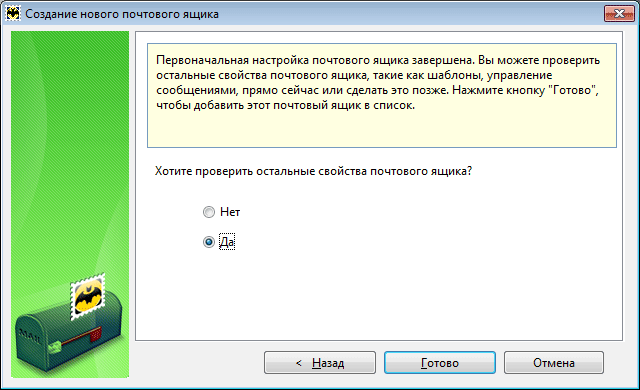 Создание нового почтового ящика

Первоначальная настройка почтового ящика завершена. Вы можете проверить остальные свойства почтового ящика, такие как шаблоны, управление сообщениями, прямо сейчас или сделать это позже. Нажмите кнопку "Готово", чтобы добавить этот почтовый ящик в список.

Хотите проверить остальные свойства почтового ящика?

Нет

Да

MAIL

< Назад

Готово

Отмена